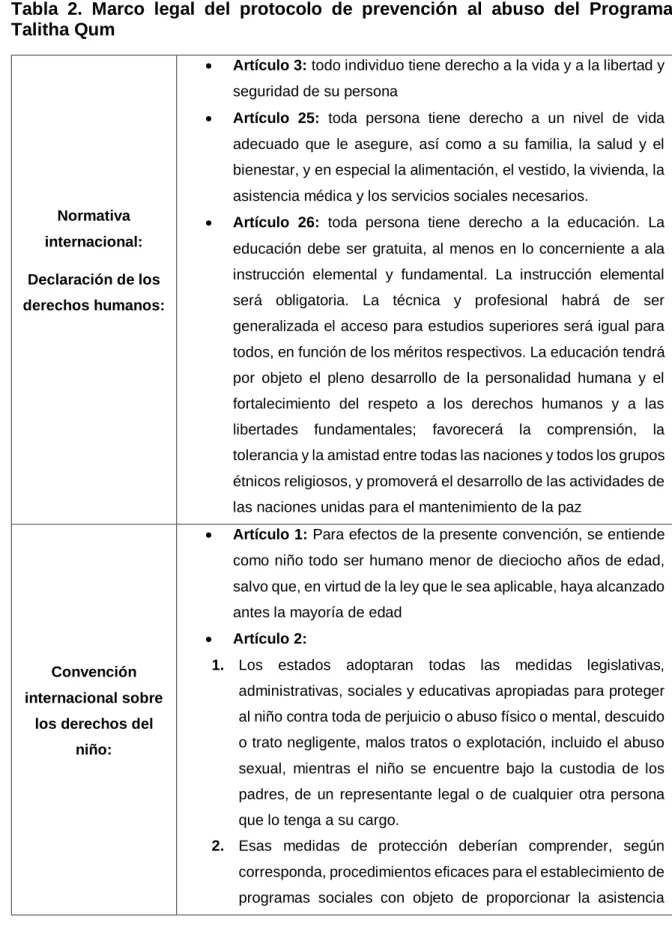 Tabla 2. Marco legal del protocolo de prevención al abuso del Programa Talitha Qum

| Normativa internacional: Declaración de los derechos humanos: | • Artículo 3: todo individuo tiene derecho a la vida y a la libertad y seguridad de su persona • Artículo 25: toda persona tiene derecho a un nivel de vida adecuado que le asegure, así como a su familia, la salud y el bienestar, y en especial la alimentación, el vestido, la vivienda, la asistencia médica y los servicios sociales necesarios. • Artículo 26: toda persona tiene derecho a la educación. La educación debe ser gratuita, al menos en lo concerniente a ala instrucción elemental y fundamental. La instrucción elemental será obligatoria. La técnica y profesional habrá de ser generalizada el acceso para estudios superiores será igual para todos, en función de los méritos respectivos. La educación tendrá por objeto el pleno desarrollo de la personalidad humana y el fortalecimiento del respeto a los derechos humanos y a las libertades fundamentales; favorecerá la comprensión, la tolerancia y la amistad entre todas las naciones y todos los grupos étnicos religiosos, y promoverá el desarrollo de las actividades de las naciones unidas para el mantenimiento de la paz |
|---|---|
| Convención internacional sobre los derechos del niño: | • Artículo 1: Para efectos de la presente convención, se entiende como niño todo ser humano menor de dieciocho años de edad, salvo que, en virtud de la ley que le sea aplicable, haya alcanzado antes la mayoría de edad • Artículo 2: 1. Los estados adoptaran todas las medidas legislativas, administrativas, sociales y educativas apropiadas para proteger al niño contra toda de perjuicio o abuso físico o mental, descuido o trato negligente, malos tratos o explotación, incluido el abuso sexual, mientras el niño se encuentre bajo la custodia de los padres, de un representante legal o de cualquier otra persona que lo tenga a su cargo. 2. Esas medidas de protección deberían comprender, según corresponda, procedimientos eficaces para el establecimiento de programas sociales con objeto de proporcionar la asistencia |